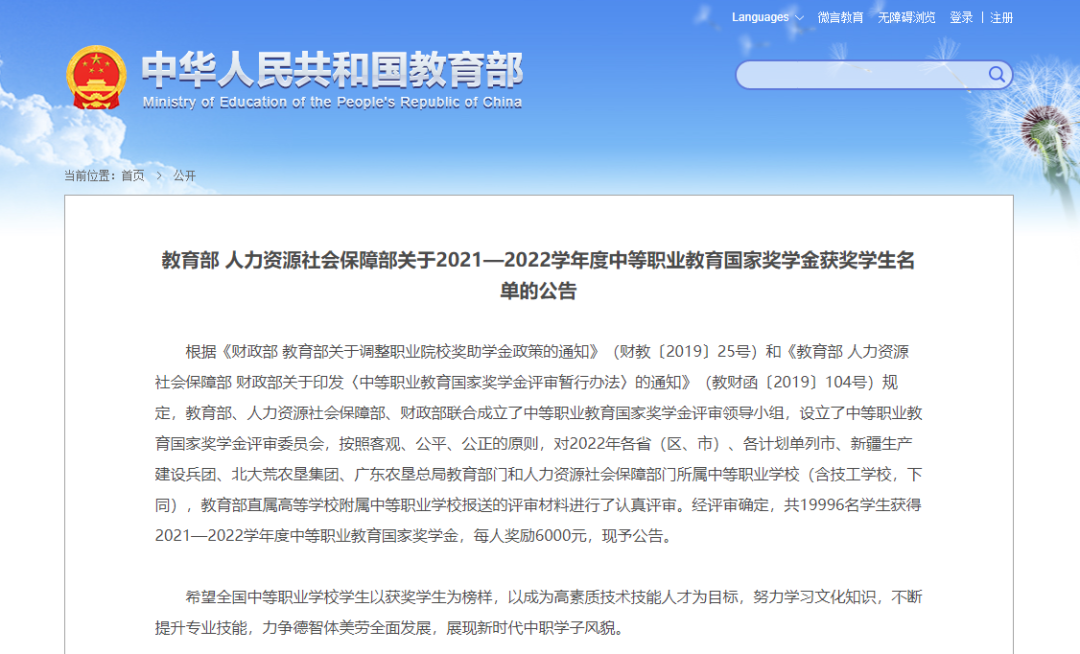 Languages 微言教育 无障碍浏览 登录 | 注册

中华人民共和国教育部
Ministry of Education of the People's Republic of China

当前位置：首页 > 公开

教育部 人力资源社会保障部关于2021—2022学年度中等职业教育国家奖学金获奖学生名单的公告

根据《财政部 教育部关于调整职业院校奖助学金政策的通知》（财教〔2019〕25号）和《教育部 人力资源社会保障部 财政部关于印发〈中等职业教育国家奖学金评审暂行办法〉的通知》（教财函〔2019〕104号）规定，教育部、人力资源社会保障部、财政部联合成立了中等职业教育国家奖学金评审领导小组，设立了中等职业教育国家奖学金评审委员会，按照客观、公平、公正的原则，对2022年各省（区、市）、各计划单列市、新疆生产建设兵团、北大荒农垦集团、广东农垦总局教育部门和人力资源社会保障部门所属中等职业学校（含技工学校，下同），教育部直属高等学校附属中等职业学校报送的评审材料进行了认真评审。经评审确定，共19996名学生获得2021—2022学年度中等职业教育国家奖学金，每人奖励6000元，现予公告。

希望全国中等职业学校学生以获奖学生为榜样，以成为高素质技术技能人才为目标，努力学习文化知识，不断提升专业技能，力争德智体美劳全面发展，展现新时代中职学子风貌。